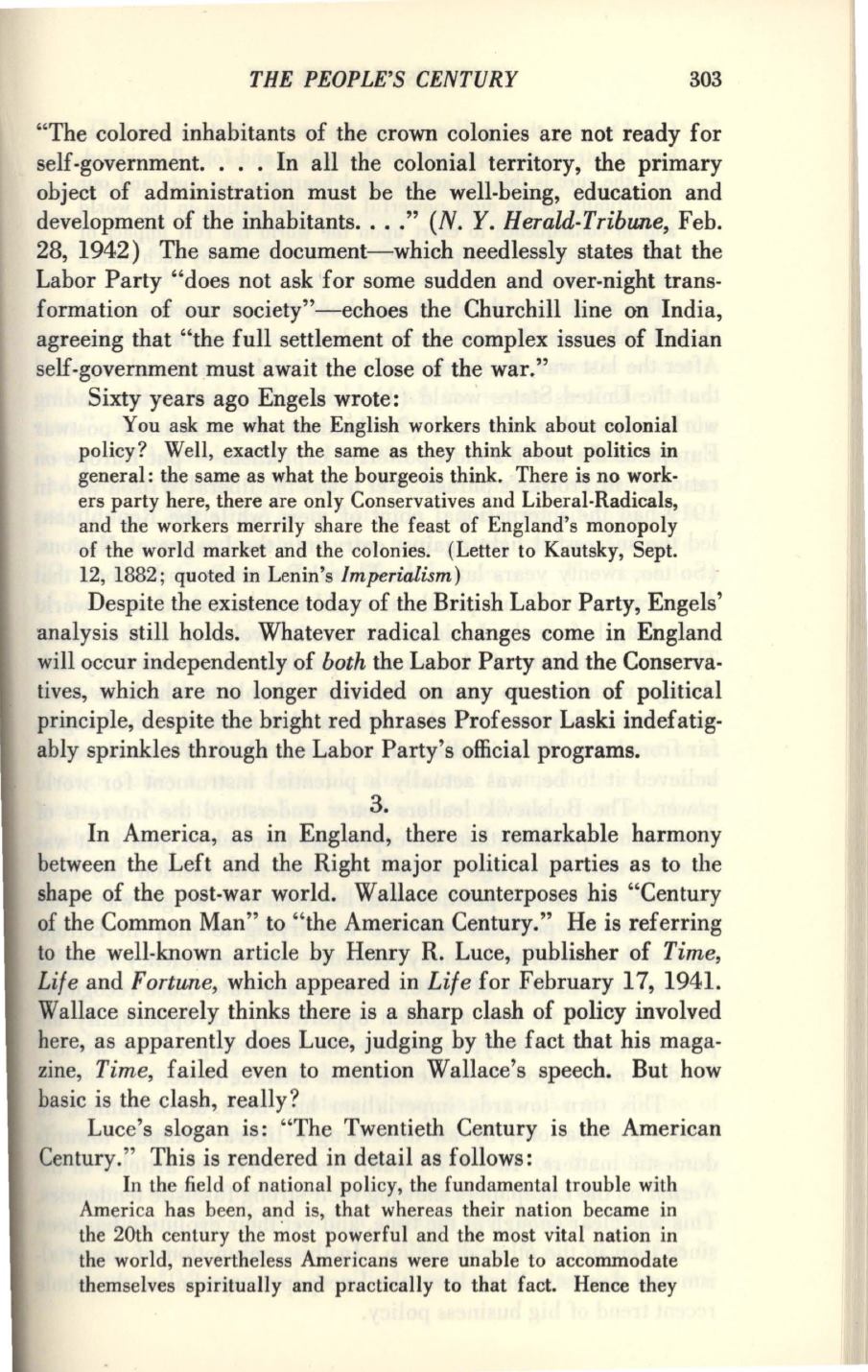 THE PEOPLE'S CENTURY 303

"The colored inhabitants of the crown colonies are not ready for self-government. . . . In all the colonial territory, the primary object of administration must be the well-being, education and development of the inhabitants. . . ." (N. Y. Herald-Tribune, Feb. 28, 1942) The same document—which needlessly states that the Labor Party "does not ask for some sudden and over-night transformation of our society"—echoes the Churchill line on India, agreeing that "the full settlement of the complex issues of Indian self-government must await the close of the war."

Sixty years ago Engels wrote:

You ask me what the English workers think about colonial policy? Well, exactly the same as they think about politics in general: the same as what the bourgeois think. There is no workers party here, there are only Conservatives and Liberal-Radicals, and the workers merrily share the feast of England's monopoly of the world market and the colonies. (Letter to Kautsky, Sept. 12, 1882; quoted in Lenin's Imperialism)

Despite the existence today of the British Labor Party, Engels' analysis still holds. Whatever radical changes come in England will occur independently of both the Labor Party and the Conservatives, which are no longer divided on any question of political principle, despite the bright red phrases Professor Laski indefatigably sprinkles through the Labor Party's official programs.

3.

In America, as in England, there is remarkable harmony between the Left and the Right major political parties as to the shape of the post-war world. Wallace counterposes his "Century of the Common Man" to "the American Century." He is referring to the well-known article by Henry R. Luce, publisher of Time, Life and Fortune, which appeared in Life for February 17, 1941. Wallace sincerely thinks there is a sharp clash of policy involved here, as apparently does Luce, judging by the fact that his magazine, Time, failed even to mention Wallace's speech. But how basic is the clash, really?

Luce's slogan is: "The Twentieth Century is the American Century." This is rendered in detail as follows:

In the field of national policy, the fundamental trouble with America has been, and is, that whereas their nation became in the 20th century the most powerful and the most vital nation in the world, nevertheless Americans were unable to accommodate themselves spiritually and practically to that fact. Hence they